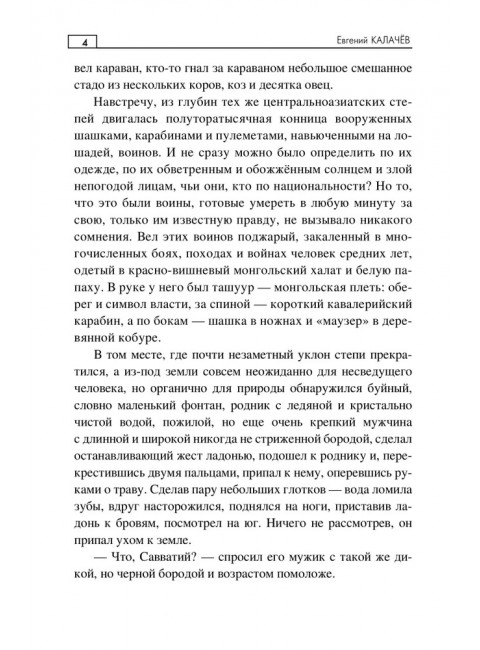 4

Евгений КАЛАЧЁВ

вел караван, кто-то гнал за караваном небольшое смешанное стадо из нескольких коров, коз и десятка овец.

Навстречу, из глубин тех же центральноазиатских степей двигалась полуторатысячная конница вооруженных шашками, карабинами и пулеметами, навьюченными на лошадей, воинов. И не сразу можно было определить по их одежде, по их обветренным и обожжённым солнцем и злой непогодой лицам, чьи они, кто по национальности? Но то, что это были воины, готовые умереть в любую минуту за свою, только им известную правду, не вызывало никакого сомнения. Вел этих воинов поджарый, закаленный в многочисленных боях, походах и войнах человек средних лет, одетый в красно-вишневый монгольский халат и белую папаху. В руке у него был ташуур — монгольская плеть: оберег и символ власти, за спиной — короткий кавалерийский карабин, а по бокам — шашка в ножнах и «маузер» в деревянной кобуре.

В том месте, где почти незаметный уклон степи прекратился, а из-под земли совсем неожиданно для несведущего человека, но органично для природы обнаружился буйный, словно маленький фонтан, родник с ледяной и кристально чистой водой, пожилой, но еще очень крепкий мужчина с длинной и широкой никогда не стриженной бородой, сделал останавливающий жест ладонью, подошел к роднику и, перекрестившись двумя пальцами, припал к нему, оперевшись руками о траву. Сделав пару небольших глотков — вода ломила зубы, вдруг насторожился, поднялся на ноги, приставив ладонь к бровям, посмотрел на юг. Ничего не рассмотрев, он припал ухом к земле.

— Что, Савватий? — спросил его мужик с такой же дикой, но черной бородой и возрастом помоложе.